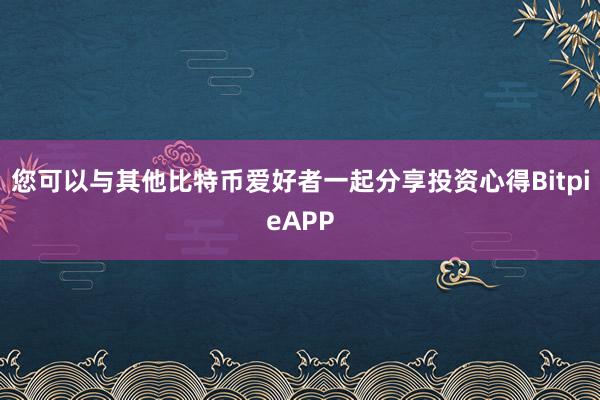 您可以与其他比特币爱好者一起分享投资心得BitpieAPP